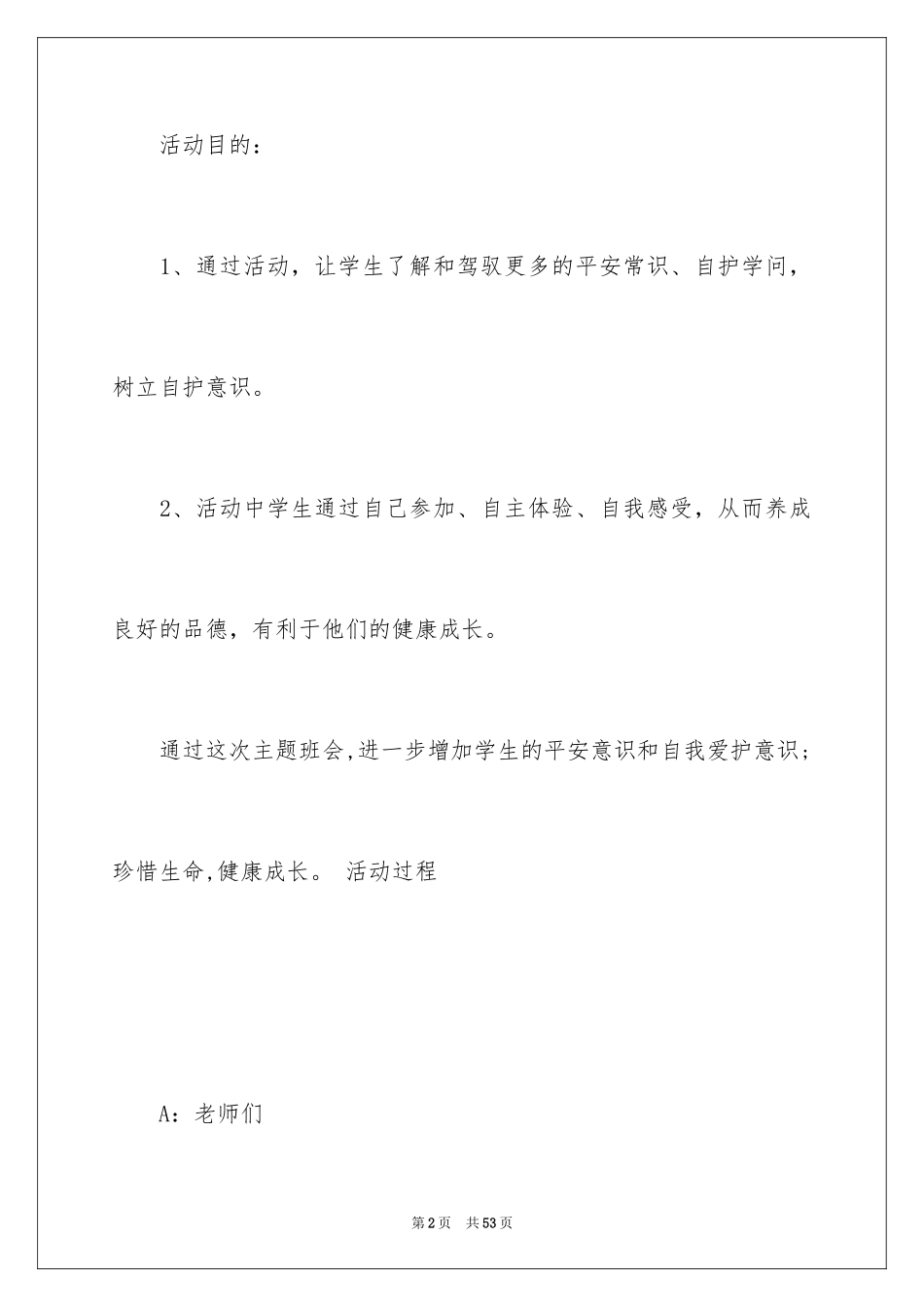 活动目的：

1、通过活动，让学生了解和驾驭更多的平安常识、自护学问，树立自护意识。

2、活动中学生通过自己参加、自主体验、自我感受，从而养成良好的品德，有利于他们的健康成长。

通过这次主题班会,进一步增加学生的平安意识和自我爱护意识;珍惜生命,健康成长。 活动过程

A：老师们

第2页 共53页